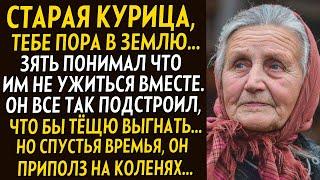 СТАРАЯ КУРИЦА, ТЕБЕ ПОРА В ЗЕМЛЮ... ЗЯТЬ ПОНИМАЛ ЧТО ИМ НЕ УЖИТЬСЯ ВМЕСТЕ. ОН ВСЕ ТАК ПОДСТРОИЛ, ЧТО БЫ ТЁЩЮ ВЫГНАТЬ... НО СПУСТЬЯ ВРЕМЬЯ, ОН ПРИПОЛЗ НА КОЛЕНЯХ...